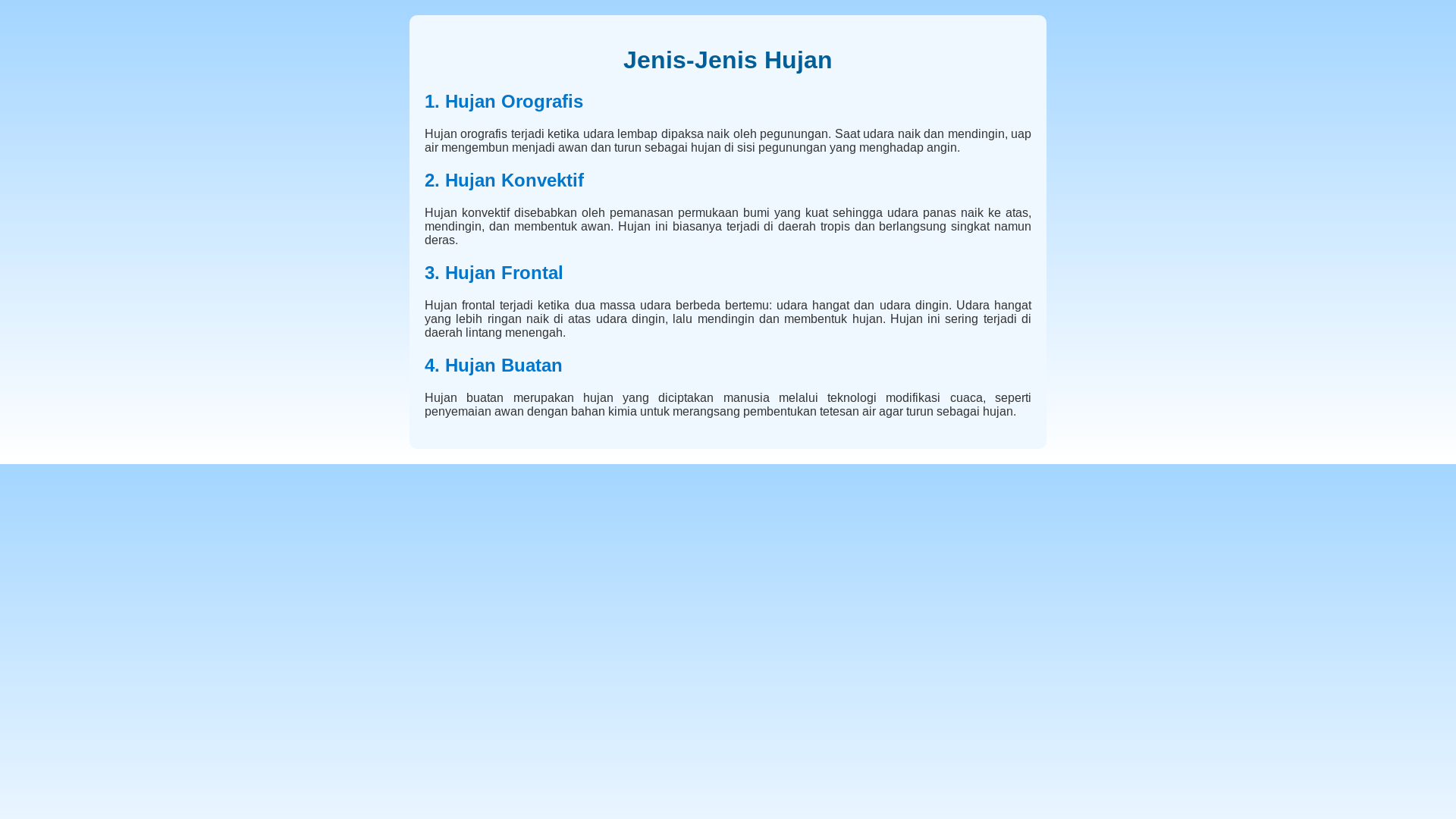 Jenis-Jenis Hujan

1. Hujan Orografis

Hujan orografis terjadi ketika udara lembap dipaksa naik oleh pegunungan. Saat udara naik dan mendingin, uap air mengembun menjadi awan dan turun sebagai hujan di sisi pegunungan yang menghadap angin.

2. Hujan Konvektif

Hujan konvektif disebabkan oleh pemanasan permukaan bumi yang kuat sehingga udara panas naik ke atas, mendingin, dan membentuk awan. Hujan ini biasanya terjadi di daerah tropis dan berlangsung singkat namun deras.

3. Hujan Frontal

Hujan frontal terjadi ketika dua massa udara berbeda bertemu: udara hangat dan udara dingin. Udara hangat yang lebih ringan naik di atas udara dingin, lalu mendingin dan membentuk hujan. Hujan ini sering terjadi di daerah lintang menengah.

4. Hujan Buatan

Hujan buatan merupakan hujan yang diciptakan manusia melalui teknologi modifikasi cuaca, seperti penyemaian awan dengan bahan kimia untuk merangsang pembentukan tetesan air agar turun sebagai hujan.